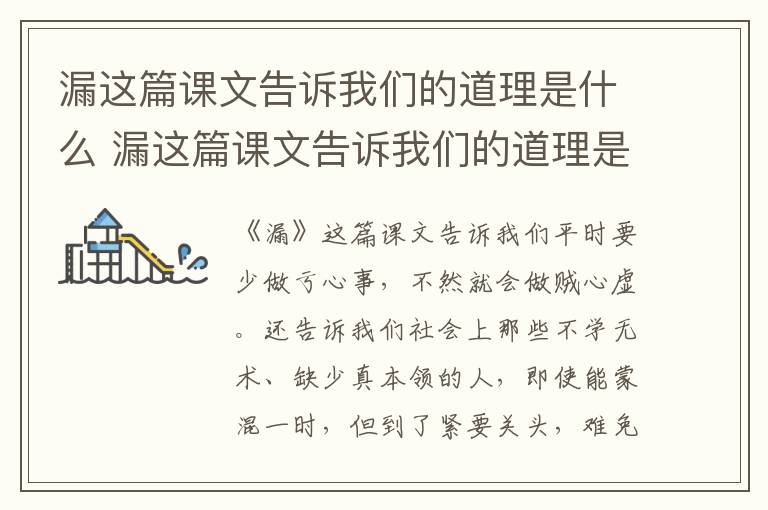 漏这篇课文告诉我们的道理是什么 漏这篇课文告诉我们的道理是

《漏》这篇课文告诉我们平时要少做亏心事，不然就会做贼心虚。还告诉我们社会上那些不学无术、缺少真本领的人，即使能蒙混一时，但到了紧要关头，难免